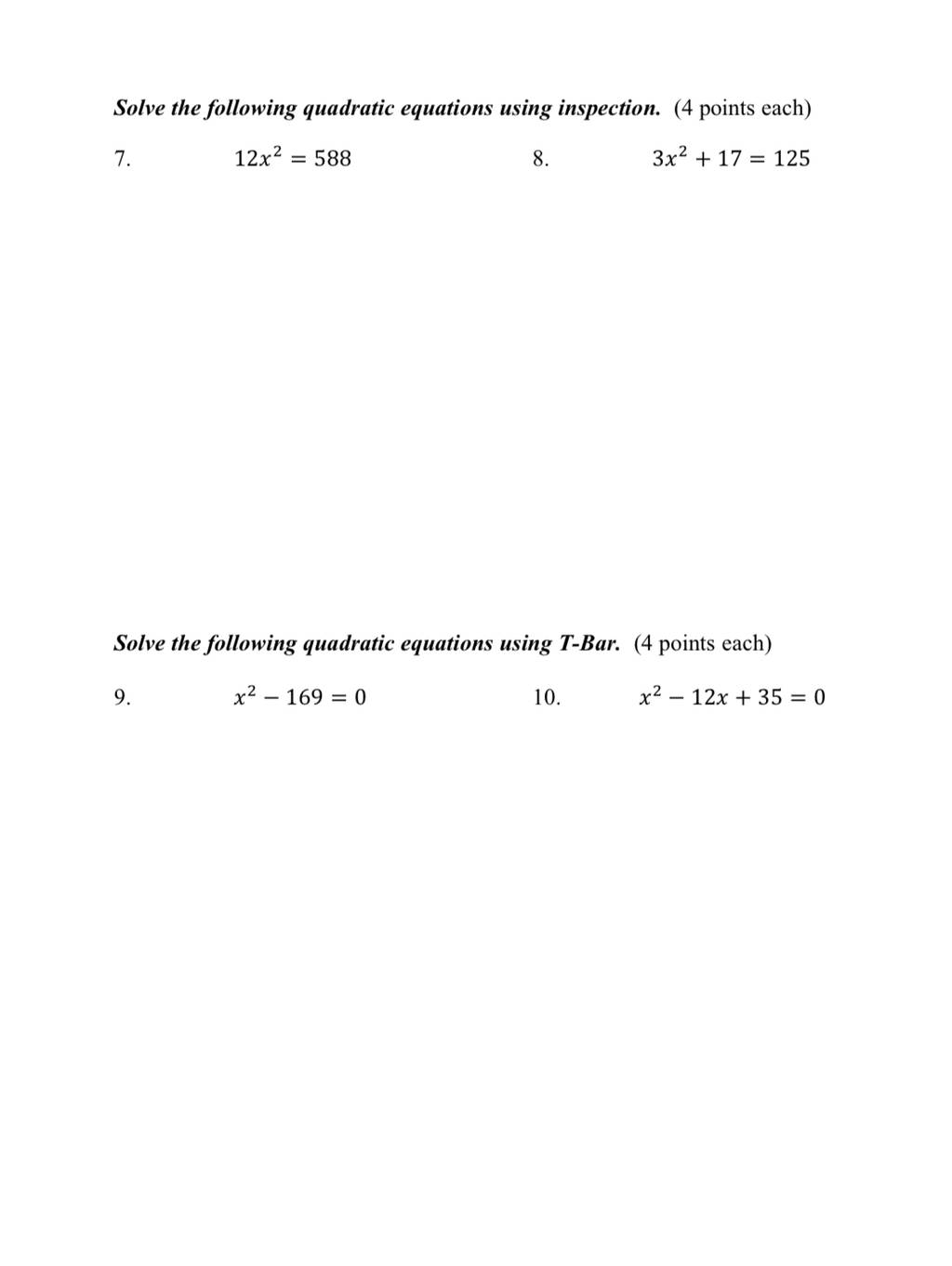 Solve the following quadratic equations using inspection. (4 points each)

7. $12x^2 = 588$

8. $3x^2 + 17 = 125$

Solve the following quadratic equations using T-Bar. (4 points each)

9. $x^2 - 169 = 0$

10. $x^2 - 12x + 35 = 0$